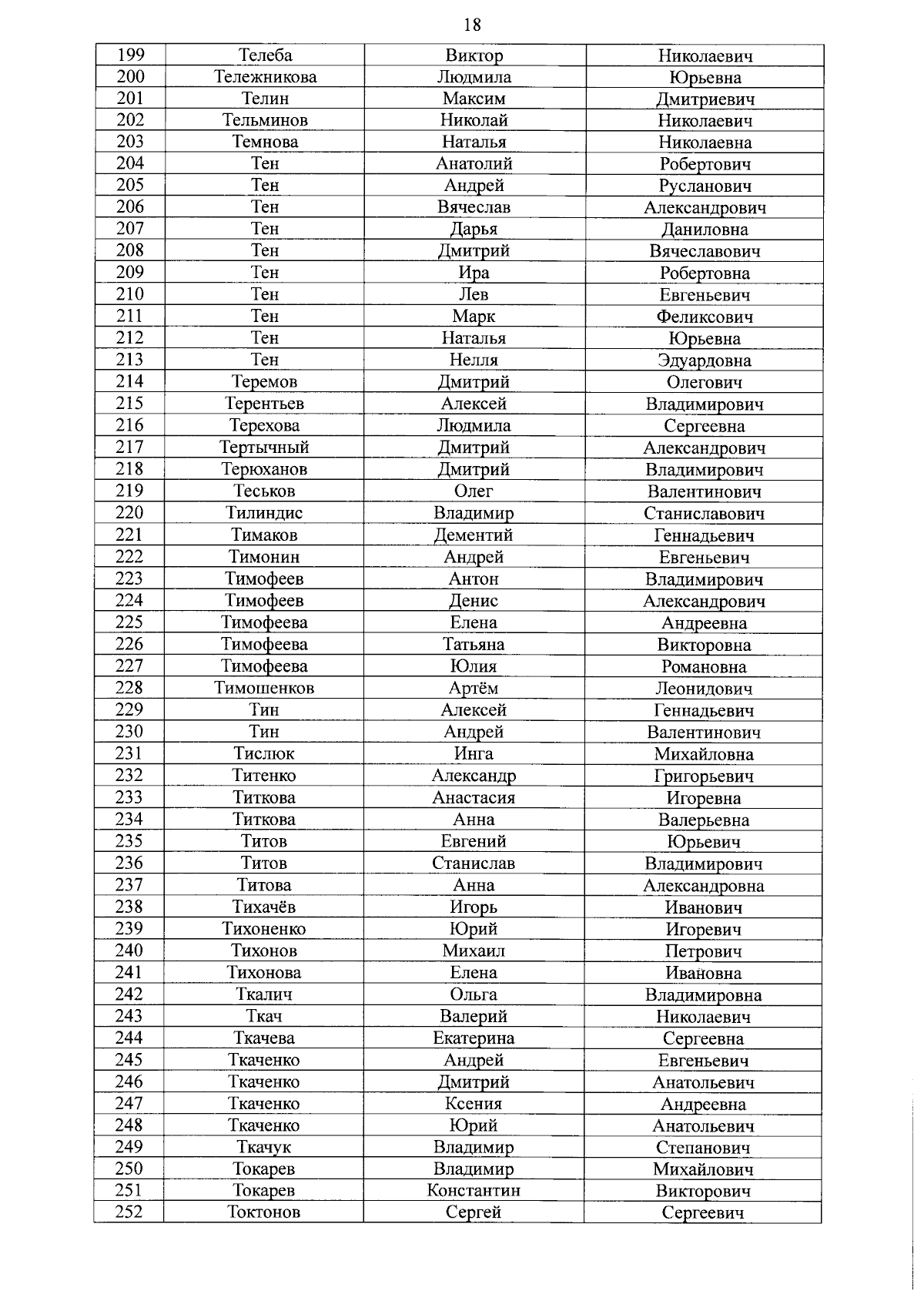 18

| 199 | Телеба | Виктор | Николаевич |
|---|---|---|---|
| 200 | Тележникова | Людмила | Юрьевна |
| 201 | Телин | Максим | Дмитриевич |
| 202 | Тельминов | Николай | Николаевич |
| 203 | Темнова | Наталья | Николаевна |
| 204 | Тен | Анатолий | Робертович |
| 205 | Тен | Андрей | Русланович |
| 206 | Тен | Вячеслав | Александрович |
| 207 | Тен | Дарья | Даниловна |
| 208 | Тен | Дмитрий | Вячеславович |
| 209 | Тен | Ира | Робертовна |
| 210 | Тен | Лев | Евгеньевич |
| 211 | Тен | Марк | Феликсович |
| 212 | Тен | Наталья | Юрьевна |
| 213 | Тен | Нелля | Эдуардовна |
| 214 | Теремов | Дмитрий | Олегович |
| 215 | Терентьев | Алексей | Владимирович |
| 216 | Терехова | Людмила | Сергеевна |
| 217 | Тертычный | Дмитрий | Александрович |
| 218 | Терюханов | Дмитрий | Владимирович |
| 219 | Теськов | Олег | Валентинович |
| 220 | Тилиндис | Владимир | Станиславович |
| 221 | Тимаков | Дементий | Геннадьевич |
| 222 | Тимонин | Андрей | Евгеньевич |
| 223 | Тимофеев | Антон | Владимирович |
| 224 | Тимофеев | Денис | Александрович |
| 225 | Тимофеева | Елена | Андреевна |
| 226 | Тимофеева | Татьяна | Викторовна |
| 227 | Тимофеева | Юлия | Романовна |
| 228 | Тимошенков | Артём | Леонидович |
| 229 | Тин | Алексей | Геннадьевич |
| 230 | Тин | Андрей | Валентинович |
| 231 | Тислюк | Инга | Михайловна |
| 232 | Титенко | Александр | Григорьевич |
| 233 | Титкова | Анастасия | Игоревна |
| 234 | Титкова | Анна | Валерьевна |
| 235 | Титов | Евгений | Юрьевич |
| 236 | Титов | Станислав | Владимирович |
| 237 | Титова | Анна | Александровна |
| 238 | Тихачёв | Игорь | Иванович |
| 239 | Тихоненко | Юрий | Игоревич |
| 240 | Тихонов | Михаил | Петрович |
| 241 | Тихонова | Елена | Ивановна |
| 242 | Ткалич | Ольга | Владимировна |
| 243 | Ткач | Валерий | Николаевич |
| 244 | Ткачева | Екатерина | Сергеевна |
| 245 | Ткаченко | Андрей | Евгеньевич |
| 246 | Ткаченко | Дмитрий | Анатольевич |
| 247 | Ткаченко | Ксения | Андреевна |
| 248 | Ткаченко | Юрий | Анатольевич |
| 249 | Ткачук | Владимир | Степанович |
| 250 | Токарев | Владимир | Михайлович |
| 251 | Токарев | Константин | Викторович |
| 252 | Токтонов | Сергей | Сергеевич |